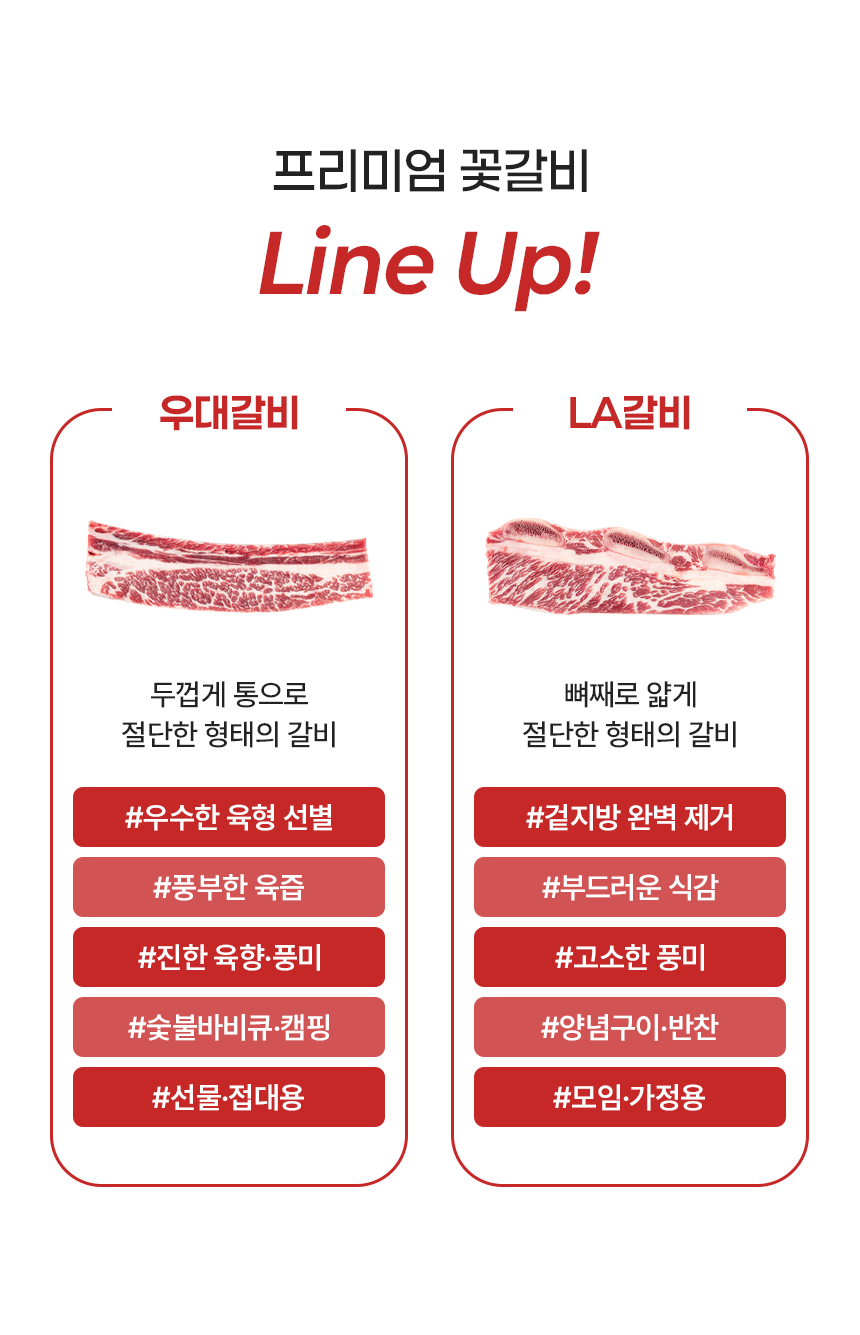 프리미엄 꽃갈비

Line Up!

우대갈비

두껍게 통으로
절단한 형태의 갈비

#우수한 육형 선별

#풍부한 육즙

#진한 육향·풍미

#숯불바비큐·캠핑

#선물·접대용

LA갈비

뼈째로 얇게
절단한 형태의 갈비

#겉지방 완벽 제거

#부드러운 식감

#고소한 풍미

#양념구이·반찬

#모임·가정용